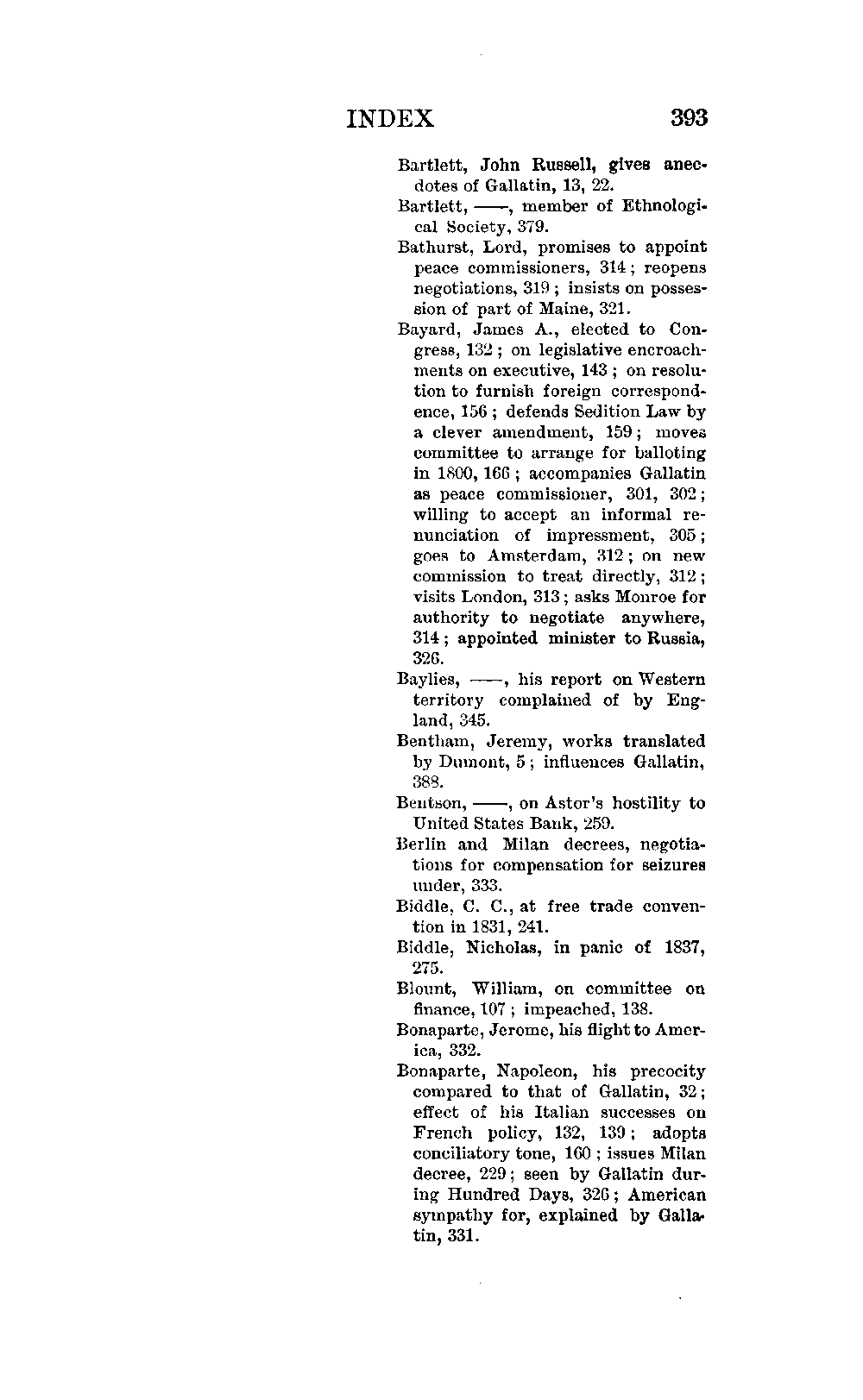 INDEX 393

Bartlett, John Russell, gives anecdotes of Gallatin, 13, 22.

Bartlett, ——, member of Ethnological Society, 379.

Bathurst, Lord, promises to appoint peace commissioners, 314; reopens negotiations, 319; insists on possession of part of Maine, 321.

Bayard, James A., elected to Congress, 132; on legislative encroachments on executive, 143; on resolution to furnish foreign correspondence, 156; defends Sedition Law by a clever amendment, 159; moves committee to arrange for balloting in 1800, 166; accompanies Gallatin as peace commissioner, 301, 302; willing to accept an informal renunciation of impressment, 305; goes to Amsterdam, 312; on new commission to treat directly, 312; visits London, 313; asks Monroe for authority to negotiate anywhere, 314; appointed minister to Russia, 326.

Baylies, ——, his report on Western territory complained of by England, 345.

Bentham, Jeremy, works translated by Dumont, 5; influences Gallatin, 388.

Bentson, ——, on Astor's hostility to United States Bank, 259.

Berlin and Milan decrees, negotiations for compensation for seizures under, 333.

Biddle, C. C., at free trade convention in 1831, 241.

Biddle, Nicholas, in panic of 1837, 275.

Blount, William, on committee on finance, 107; impeached, 138.

Bonaparte, Jerome, his flight to America, 332.

Bonaparte, Napoleon, his precocity compared to that of Gallatin, 32; effect of his Italian successes on French policy, 132, 139; adopts conciliatory tone, 160; issues Milan decree, 229; seen by Gallatin during Hundred Days, 326; American sympathy for, explained by Gallatin, 331.